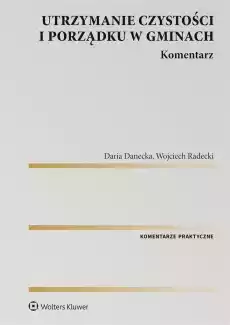 UTRZYMANIE CZYSTOŚCI I PORZĄDKU W GMINACH

Komentarz

Daria Danecka, Wojciech Radecki

KOMENTARZE PRAKTYCZNE

Wolters Kluwer